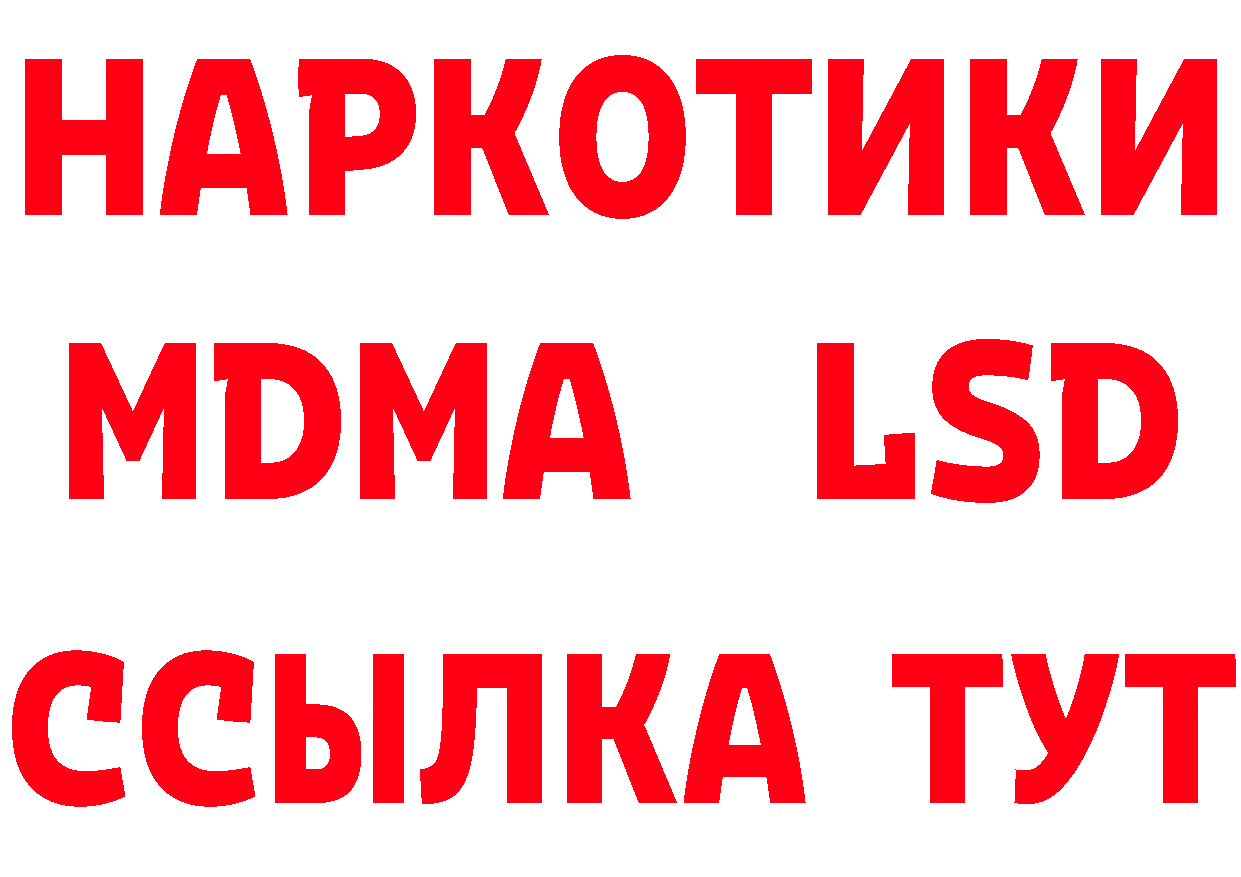 НАРКОТИКИ
MDMA LSD
ССЫЛКА ТУТ